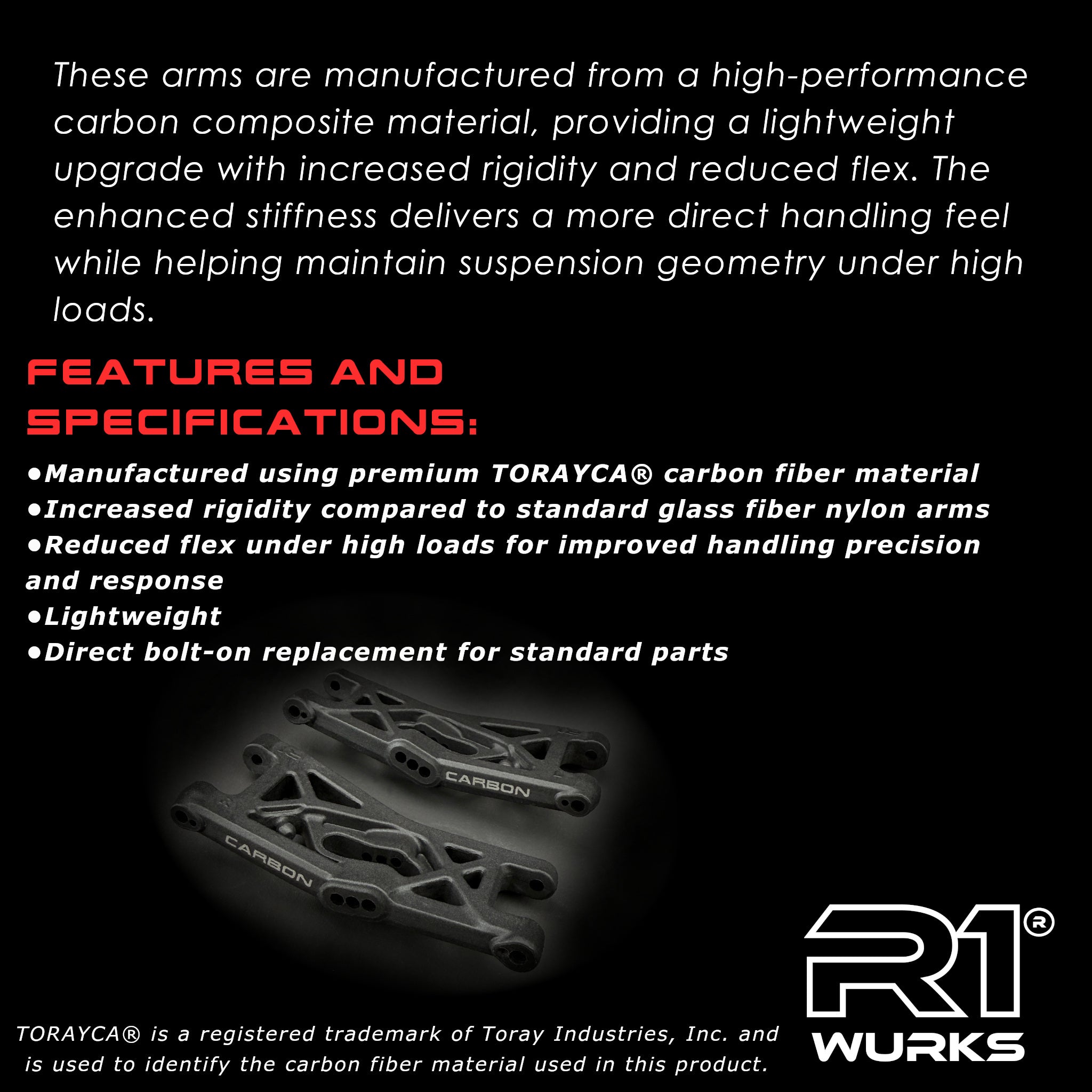 These arms are manufactured from a high-performance carbon composite material, providing a lightweight upgrade with increased rigidity and reduced flex. The enhanced stiffness delivers a more direct handling feel while helping maintain suspension geometry under high loads.

FEATURES AND SPECIFICATIONS:

• Manufactured using premium TORAYCA® carbon fiber material
• Increased rigidity compared to standard glass fiber nylon arms
• Reduced flex under high loads for improved handling precision and response
• Lightweight
• Direct bolt-on replacement for standard parts

CARBON

CARBON

TORAYCA® is a registered trademark of Toray Industries, Inc. and is used to identify the carbon fiber material used in this product.

R1®
WURKS